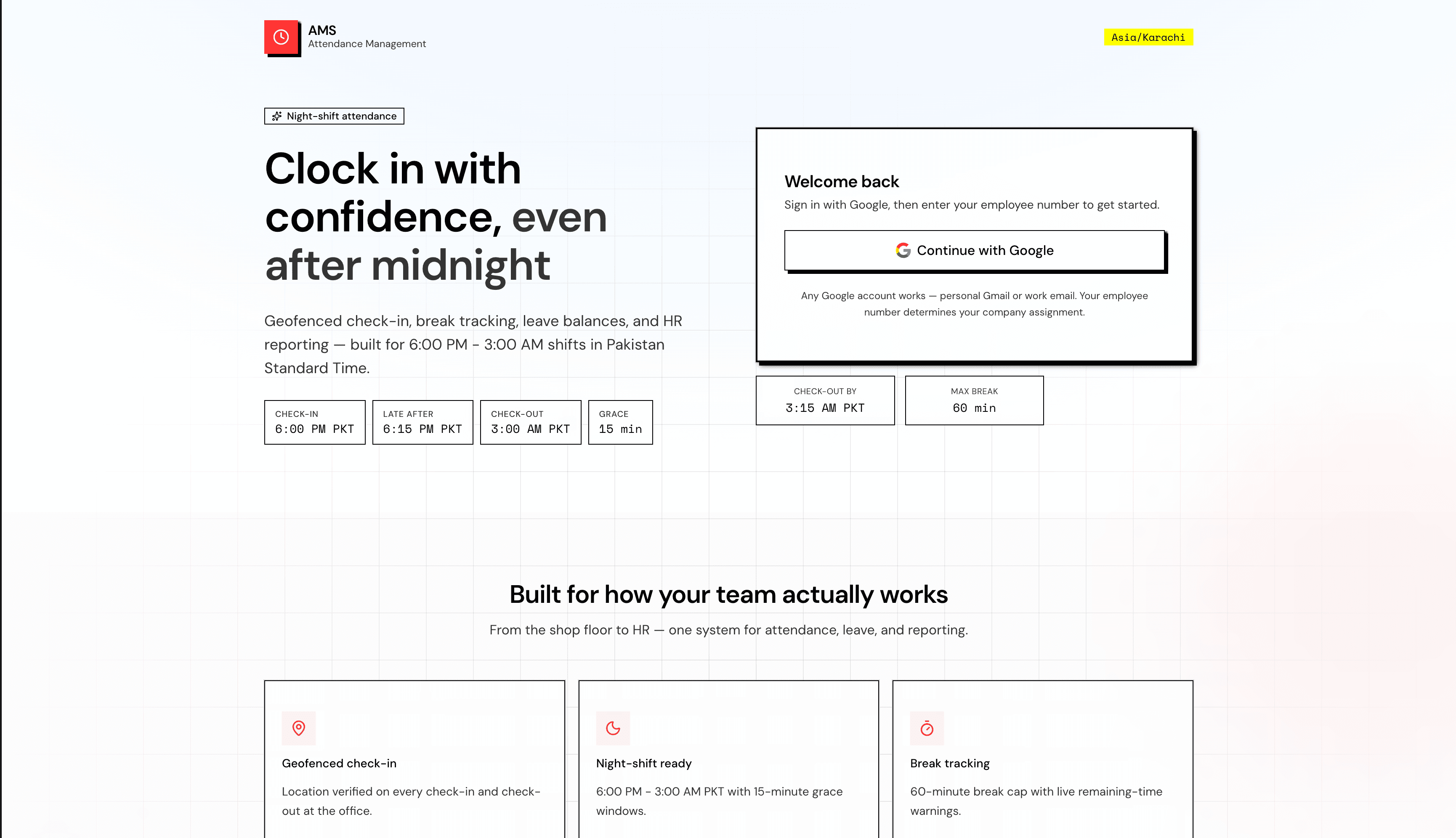 AMS
Attendance Management

Asia/Karachi

Night-shift attendance

Clock in with confidence, even after midnight

Geofenced check-in, break tracking, leave balances, and HR reporting — built for 6:00 PM - 3:00 AM shifts in Pakistan Standard Time.

CHECK-IN
6:00 PM PKT

LATE AFTER
6:15 PM PKT

CHECK-OUT
3:00 AM PKT

GRACE
15 min

Welcome back

Sign in with Google, then enter your employee number to get started.

Continue with Google

Any Google account works — personal Gmail or work email. Your employee number determines your company assignment.

CHECK-OUT BY
3:15 AM PKT

MAX BREAK
60 min

Built for how your team actually works

From the shop floor to HR — one system for attendance, leave, and reporting.

Geofenced check-in

Location verified on every check-in and check-out at the office.

Night-shift ready

6:00 PM - 3:00 AM PKT with 15-minute grace windows.

Break tracking

60-minute break cap with live remaining-time warnings.